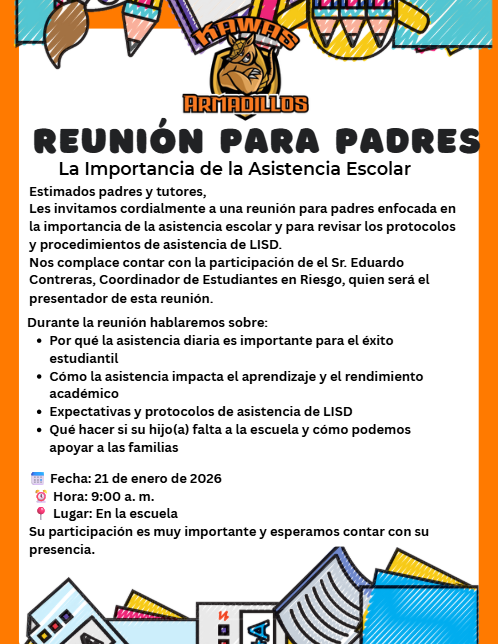 KAWAS
ARMADILLOS

REUNIÓN PARA PADRES

La Importancia de la Asistencia Escolar

Estimados padres y tutores,
Les invitamos cordialmente a una reunión para padres enfocada en la importancia de la asistencia escolar y para revisar los protocolos y procedimientos de asistencia de LISD.
Nos complace contar con la participación de el Sr. Eduardo Contreras, Coordinador de Estudiantes en Riesgo, quien será el presentador de esta reunión.

Durante la reunión hablaremos sobre:
• Por qué la asistencia diaria es importante para el éxito estudiantil
• Cómo la asistencia impacta el aprendizaje y el rendimiento académico
• Expectativas y protocolos de asistencia de LISD
• Qué hacer si su hijo(a) falta a la escuela y cómo podemos apoyar a las familias

Fecha: 21 de enero de 2026
Hora: 9:00 a. m.
Lugar: En la escuela
Su participación es muy importante y esperamos contar con su presencia.